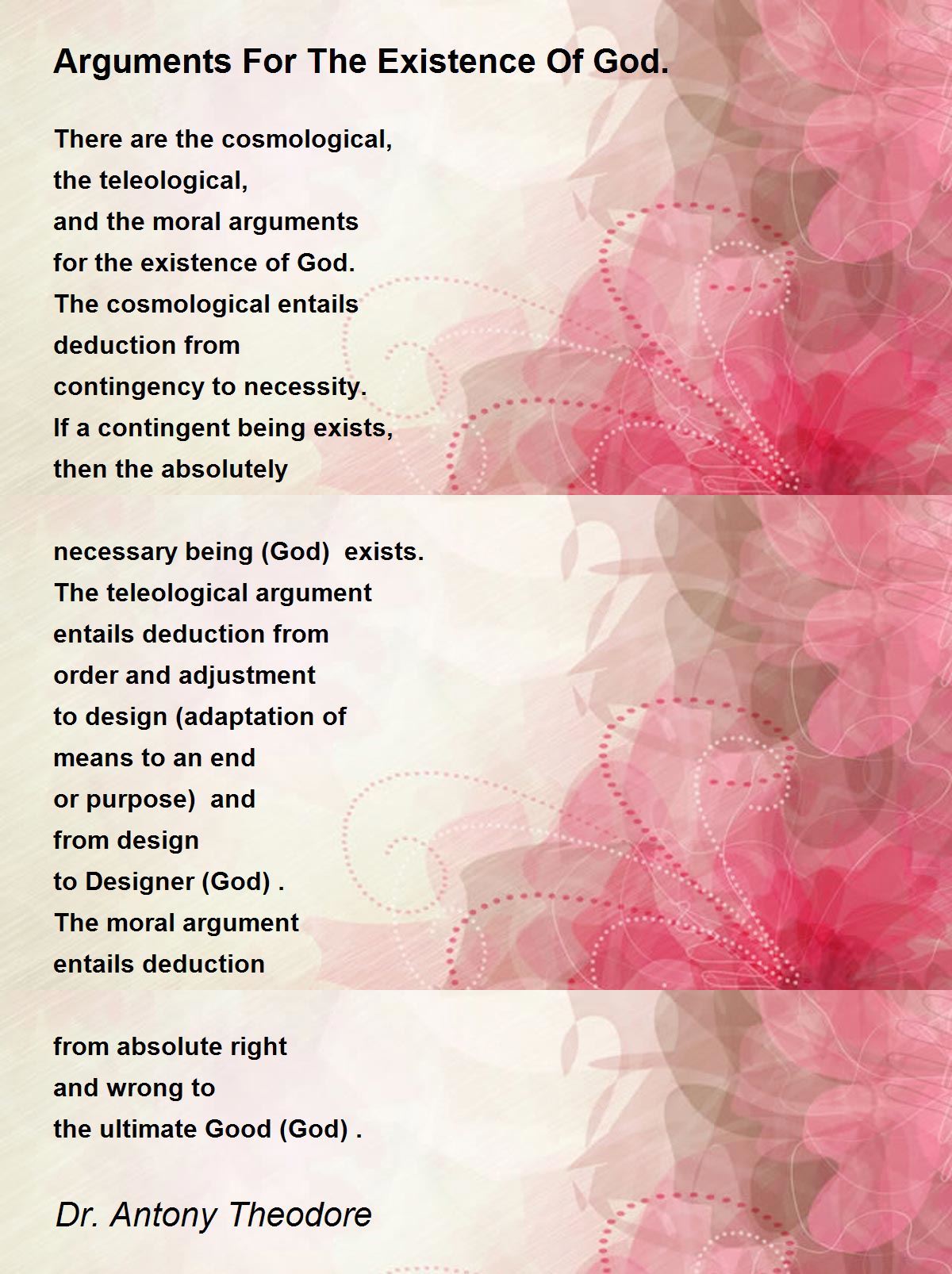 Arguments For The Existence Of God.

There are the cosmological,
the teleological,
and the moral arguments
for the existence of God.
The cosmological entails
deduction from
contingency to necessity.
If a contingent being exists,
then the absolutely

necessary being (God)  exists.
The teleological argument
entails deduction from
order and adjustment
to design (adaptation of
means to an end
or purpose)  and
from design
to Designer (God) .
The moral argument
entails deduction

from absolute right
and wrong to
the ultimate Good (God) .

Dr. Antony Theodore